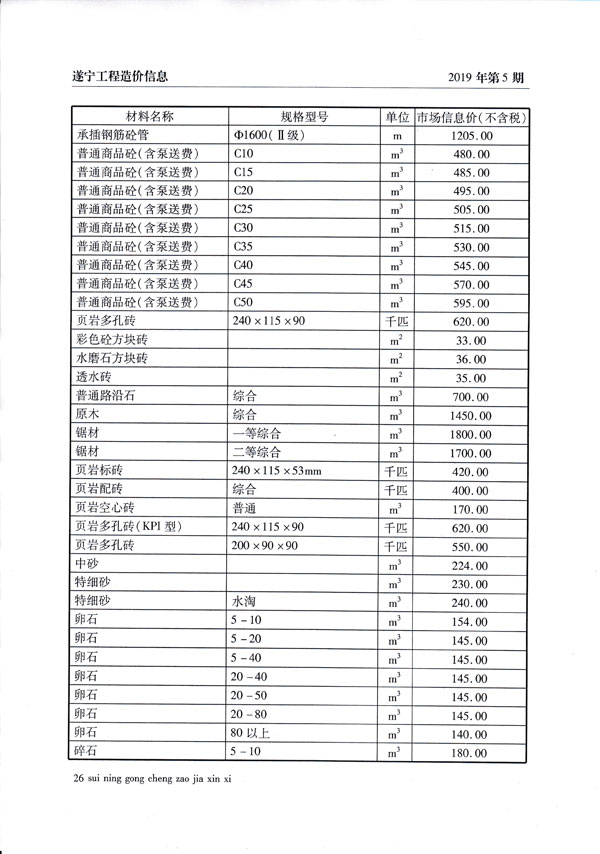 遂宁工程造价信息　　2019 年第 5 期

| 材料名称 | 规格型号 | 单位 | 市场信息价(不含税) |
|---|---|---|---|
| 承插钢筋砼管 | Φ1600(Ⅱ级) | m | 1205.00 |
| 普通商品砼(含泵送费) | C10 | $m^3$ | 480.00 |
| 普通商品砼(含泵送费) | C15 | $m^3$ | 485.00 |
| 普通商品砼(含泵送费) | C20 | $m^3$ | 495.00 |
| 普通商品砼(含泵送费) | C25 | $m^3$ | 505.00 |
| 普通商品砼(含泵送费) | C30 | $m^3$ | 515.00 |
| 普通商品砼(含泵送费) | C35 | $m^3$ | 530.00 |
| 普通商品砼(含泵送费) | C40 | $m^3$ | 545.00 |
| 普通商品砼(含泵送费) | C45 | $m^3$ | 570.00 |
| 普通商品砼(含泵送费) | C50 | $m^3$ | 595.00 |
| 页岩多孔砖 | 240×115×90 | 千匹 | 620.00 |
| 彩色砼方块砖 | | $m^2$ | 33.00 |
| 水磨石方块砖 | | $m^2$ | 36.00 |
| 透水砖 | | $m^2$ | 35.00 |
| 普通路沿石 | 综合 | $m^3$ | 700.00 |
| 原木 | 综合 | $m^3$ | 1450.00 |
| 锯材 | 一等综合 | $m^3$ | 1800.00 |
| 锯材 | 二等综合 | $m^3$ | 1700.00 |
| 页岩标砖 | 240×115×53mm | 千匹 | 420.00 |
| 页岩配砖 | 综合 | 千匹 | 400.00 |
| 页岩空心砖 | 普通 | $m^3$ | 170.00 |
| 页岩多孔砖(KPI 型) | 240×115×90 | 千匹 | 620.00 |
| 页岩多孔砖 | 200×90×90 | 千匹 | 550.00 |
| 中砂 | | $m^3$ | 224.00 |
| 特细砂 | | $m^3$ | 230.00 |
| 特细砂 | 水淘 | $m^3$ | 240.00 |
| 卵石 | 5－10 | $m^3$ | 154.00 |
| 卵石 | 5－20 | $m^3$ | 145.00 |
| 卵石 | 5－40 | $m^3$ | 145.00 |
| 卵石 | 20－40 | $m^3$ | 145.00 |
| 卵石 | 20－50 | $m^3$ | 145.00 |
| 卵石 | 20－80 | $m^3$ | 145.00 |
| 卵石 | 80 以上 | $m^3$ | 140.00 |
| 碎石 | 5－10 | $m^3$ | 180.00 |

26 sui ning gong cheng zao jia xin xi